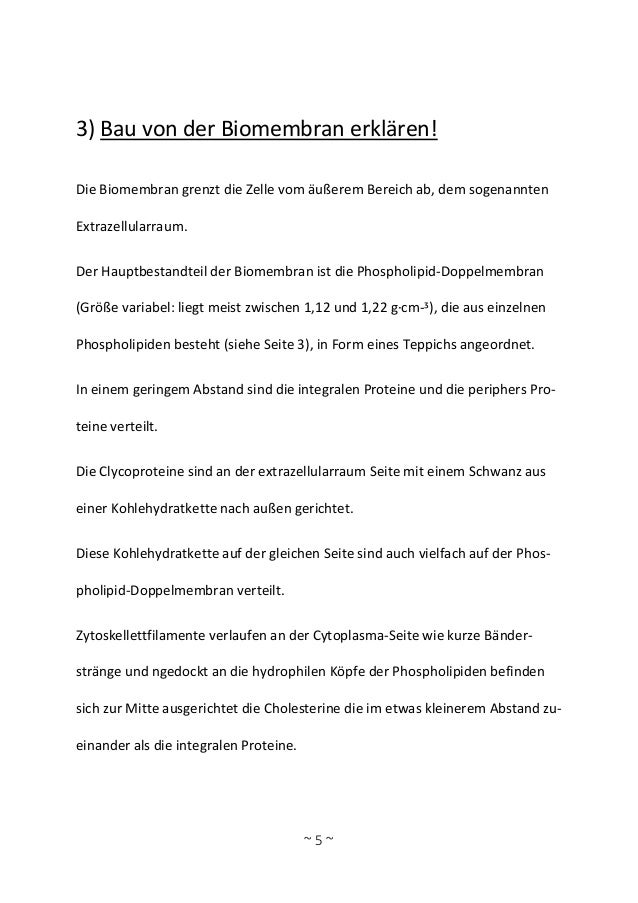 3) Bau von der Biomembran erklären!

Die Biomembran grenzt die Zelle vom äußerem Bereich ab, dem sogenannten Extrazellularraum.

Der Hauptbestandteil der Biomembran ist die Phospholipid-Doppelmembran (Größe variabel: liegt meist zwischen 1,12 und 1,22 g·cm$^{-3}$), die aus einzelnen Phospholipiden besteht (siehe Seite 3), in Form eines Teppichs angeordnet.

In einem geringem Abstand sind die integralen Proteine und die periphers Proteine verteilt.

Die Clycoproteine sind an der extrazellularraum Seite mit einem Schwanz aus einer Kohlehydratkette nach außen gerichtet.

Diese Kohlehydratkette auf der gleichen Seite sind auch vielfach auf der Phospholipid-Doppelmembran verteilt.

Zytoskellettfilamente verlaufen an der Cytoplasma-Seite wie kurze Bänderstränge und ngedockt an die hydrophilen Köpfe der Phospholipiden befinden sich zur Mitte ausgerichtet die Cholesterine die im etwas kleinerem Abstand zueinander als die integralen Proteine.

~ 5 ~